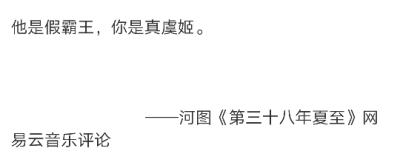 他是假霸王，你是真虞姬。

——河图《第三十八年夏至》网易云音乐评论